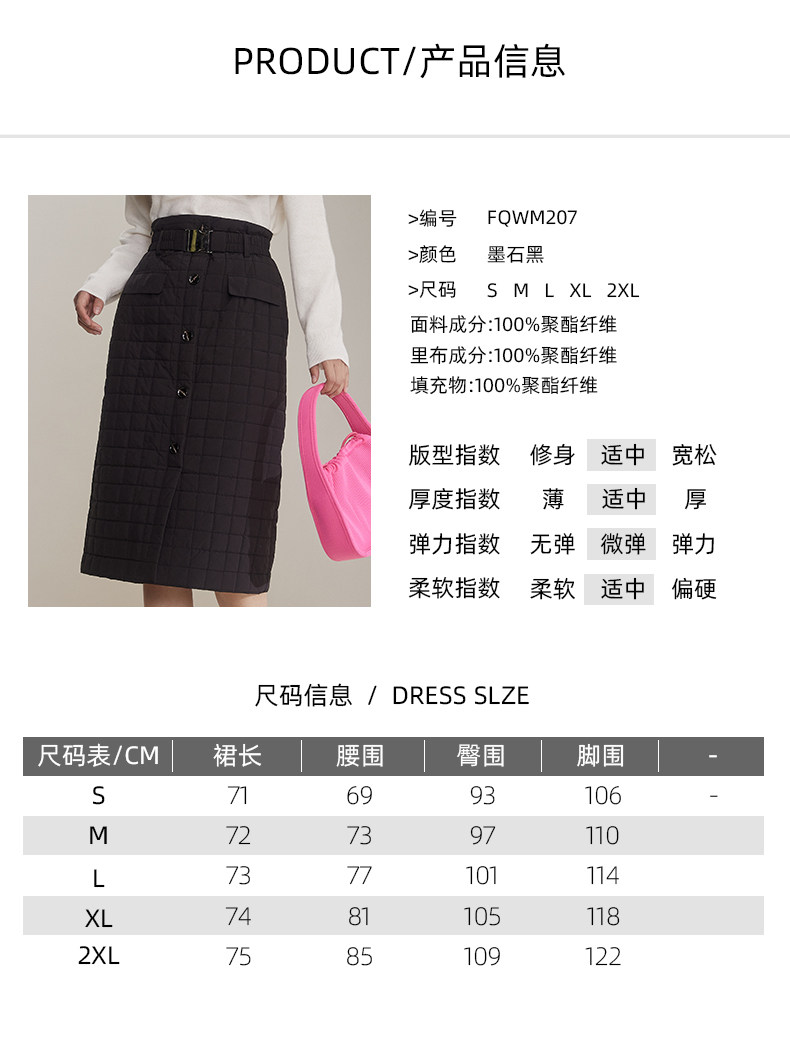 PRODUCT/产品信息

>编号 FQWM207
>颜色 墨石黑
>尺码 S M L XL 2XL
面料成分:100%聚酯纤维
里布成分:100%聚酯纤维
填充物:100%聚酯纤维

版型指数 修身 适中 宽松
厚度指数 薄 适中 厚
弹力指数 无弹 微弹 弹力
柔软指数 柔软 适中 偏硬

尺码信息 / DRESS SLZE

| 尺码表/CM | 裙长 | 腰围 | 臀围 | 脚围 | - |
|---|---|---|---|---|---|
| S | 71 | 69 | 93 | 106 | - |
| M | 72 | 73 | 97 | 110 | |
| L | 73 | 77 | 101 | 114 | |
| XL | 74 | 81 | 105 | 118 | |
| 2XL | 75 | 85 | 109 | 122 | |